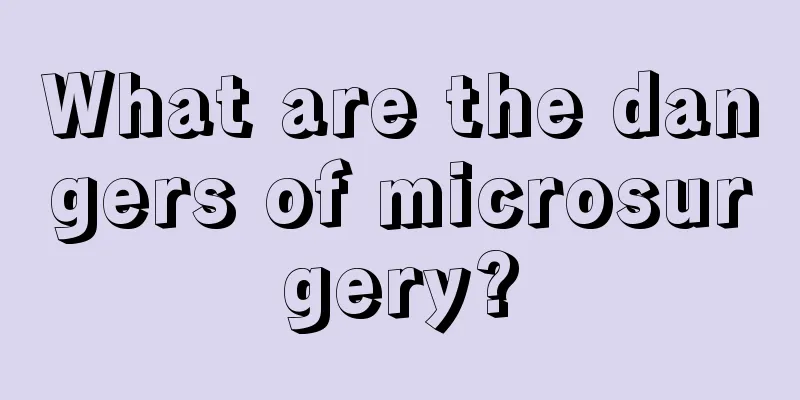 What are the dangers of microsurgery?